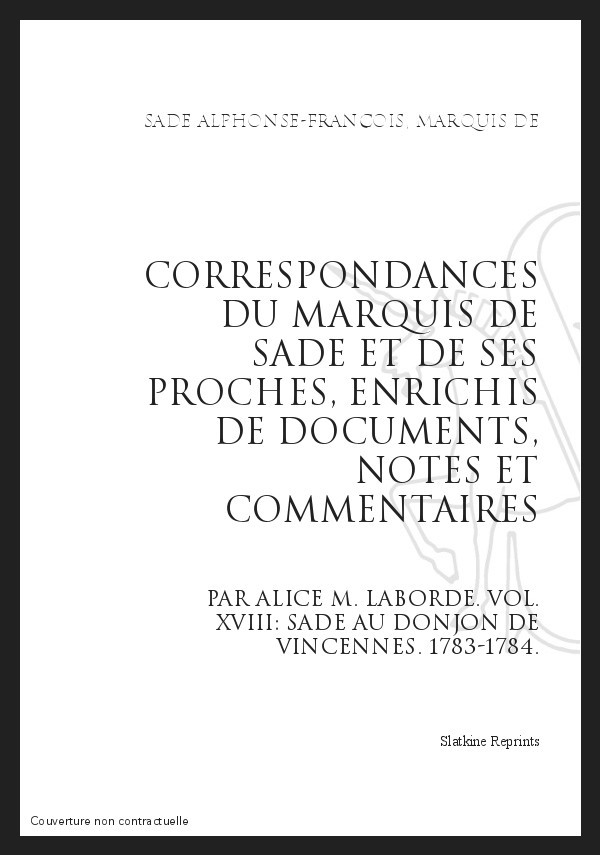 SADE ALPHONSE-FRANCOIS, MARQUIS DE

CORRESPONDANCES DU MARQUIS DE SADE ET DE SES PROCHES, ENRICHIS DE DOCUMENTS, NOTES ET COMMENTAIRES

PAR ALICE M. LABORDE. VOL. XVIII: SADE AU DONJON DE VINCENNES. 1783-1784.

Slatkine Reprints

Couverture non contractuelle